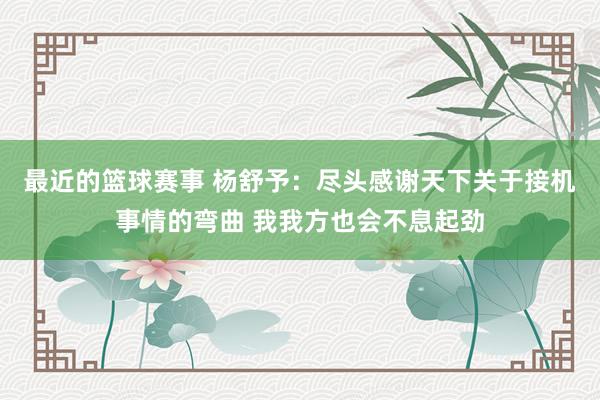 最近的篮球赛事 杨舒予：尽头感谢天下关于接机事情的弯曲 我我方也会不息起劲